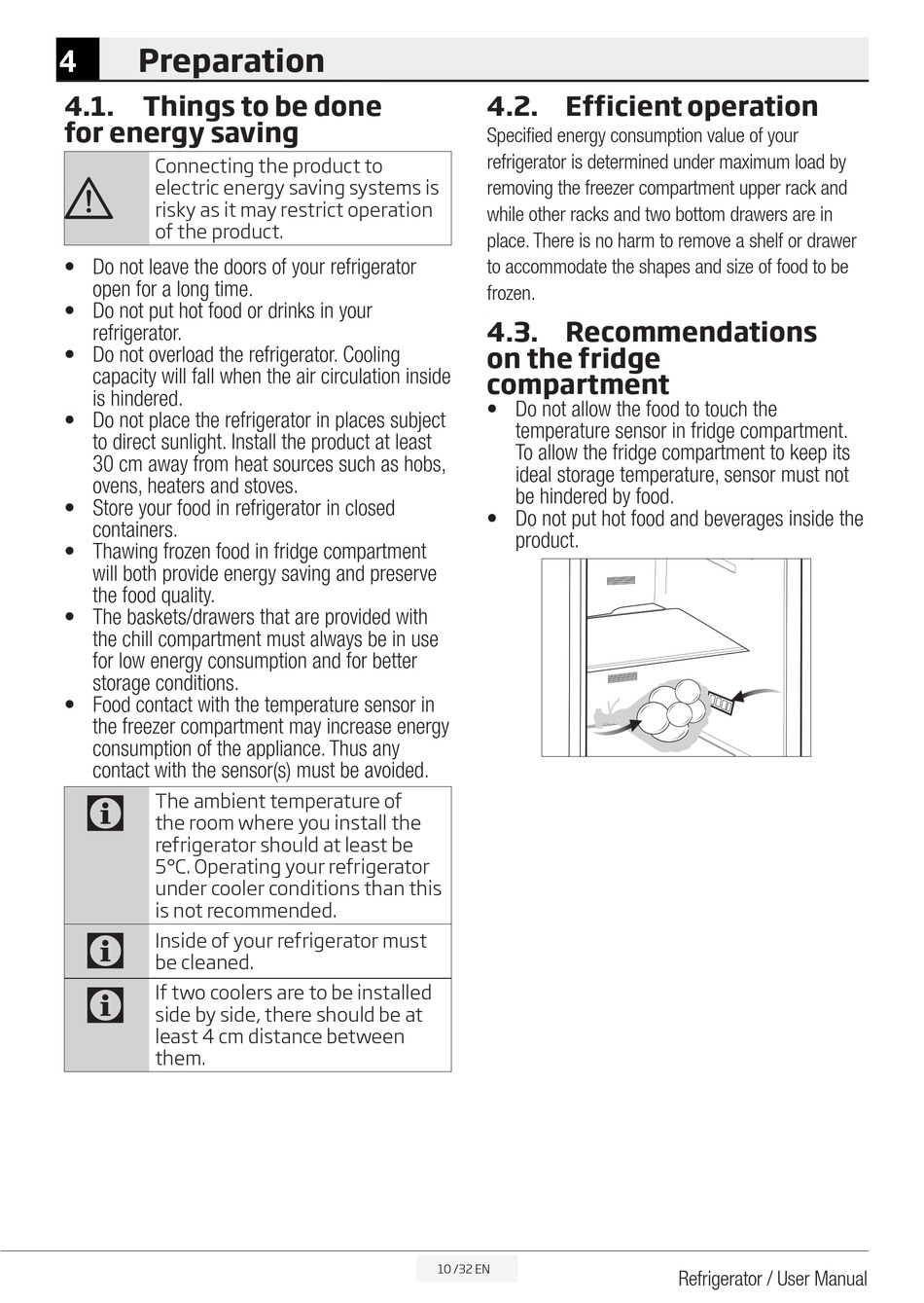 4 Preparation

4.1. Things to be done for energy saving

Connecting the product to electric energy saving systems is risky as it may restrict operation of the product.

• Do not leave the doors of your refrigerator open for a long time.
• Do not put hot food or drinks in your refrigerator.
• Do not overload the refrigerator. Cooling capacity will fall when the air circulation inside is hindered.
• Do not place the refrigerator in places subject to direct sunlight. Install the product at least 30 cm away from heat sources such as hobs, ovens, heaters and stoves.
• Store your food in refrigerator in closed containers.
• Thawing frozen food in fridge compartment will both provide energy saving and preserve the food quality.
• The baskets/drawers that are provided with the chill compartment must always be in use for low energy consumption and for better storage conditions.
• Food contact with the temperature sensor in the freezer compartment may increase energy consumption of the appliance. Thus any contact with the sensor(s) must be avoided.

The ambient temperature of the room where you install the refrigerator should at least be 5°C. Operating your refrigerator under cooler conditions than this is not recommended.

Inside of your refrigerator must be cleaned.

If two coolers are to be installed side by side, there should be at least 4 cm distance between them.

4.2. Efficient operation
Specified energy consumption value of your refrigerator is determined under maximum load by removing the freezer compartment upper rack and while other racks and two bottom drawers are in place. There is no harm to remove a shelf or drawer to accommodate the shapes and size of food to be frozen.

4.3. Recommendations on the fridge compartment
• Do not allow the food to touch the temperature sensor in fridge compartment. To allow the fridge compartment to keep its ideal storage temperature, sensor must not be hindered by food.
• Do not put hot food and beverages inside the product.

10 /32 EN

Refrigerator / User Manual